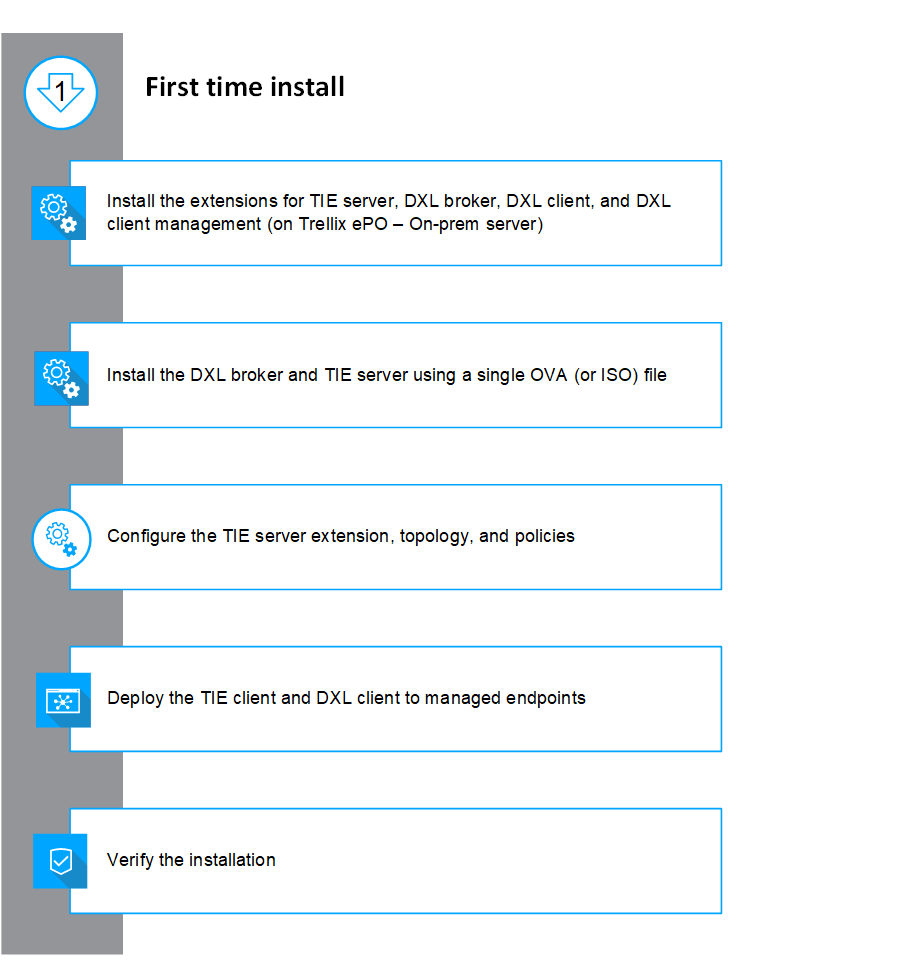 1

First time install

Install the extensions for TIE server, DXL broker, DXL client, and DXL client management (on Trellix ePO – On-prem server)

Install the DXL broker and TIE server using a single OVA (or ISO) file

Configure the TIE server extension, topology, and policies

Deploy the TIE client and DXL client to managed endpoints

Verify the installation